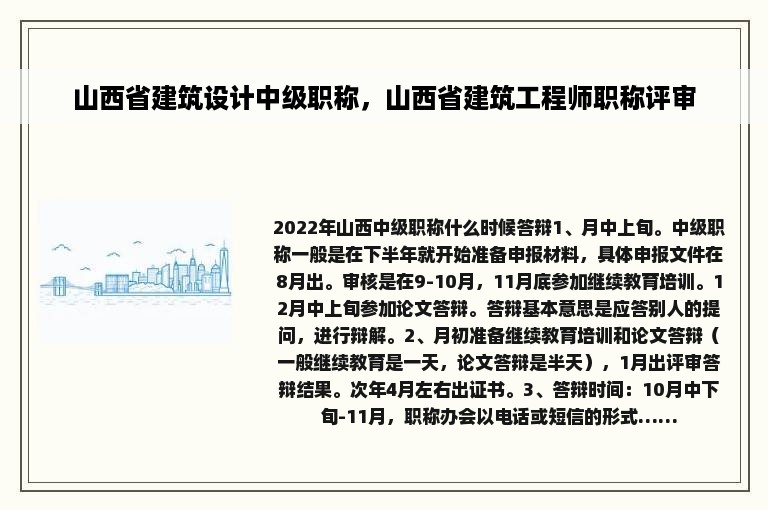 山西省建筑设计中级职称，山西省建筑工程师职称评审

2022年山西中级职称什么时候答辩1、月中上旬。中级职称一般是在下半年就开始准备申报材料，具体申报文件在8月出。审核是在9-10月，11月底参加继续教育培训。12月中上旬参加论文答辩。答辩基本意思是应答别人的提问，进行辩解。2、月初准备继续教育培训和论文答辩（一般继续教育是一天，论文答辩是半天），1月出评审答辩结果。次年4月左右出证书。3、答辩时间：10月中下旬-11月，职称办会以电话或短信的形式......